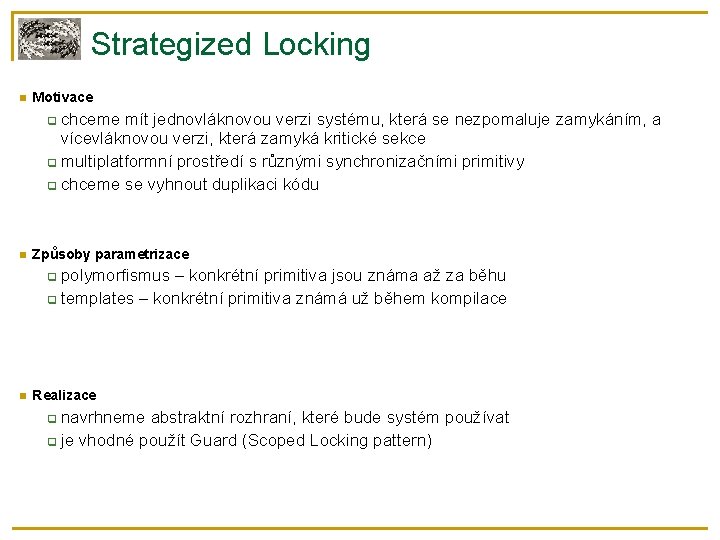 Strategized Locking

Motivace

chceme mít jednovláknovou verzi systému, která se nezpomaluje zamykáním, a vícevláknovou verzi, která zamyká kritické sekce

multiplatformní prostředí s různými synchronizačními primitivy

chceme se vyhnout duplikaci kódu

Způsoby parametrizace

polymorfismus – konkrétní primitiva jsou známa až za běhu

templates – konkrétní primitiva známá už během kompilace

Realizace

navrhneme abstraktní rozhraní, které bude systém používat

je vhodné použít Guard (Scoped Locking pattern)